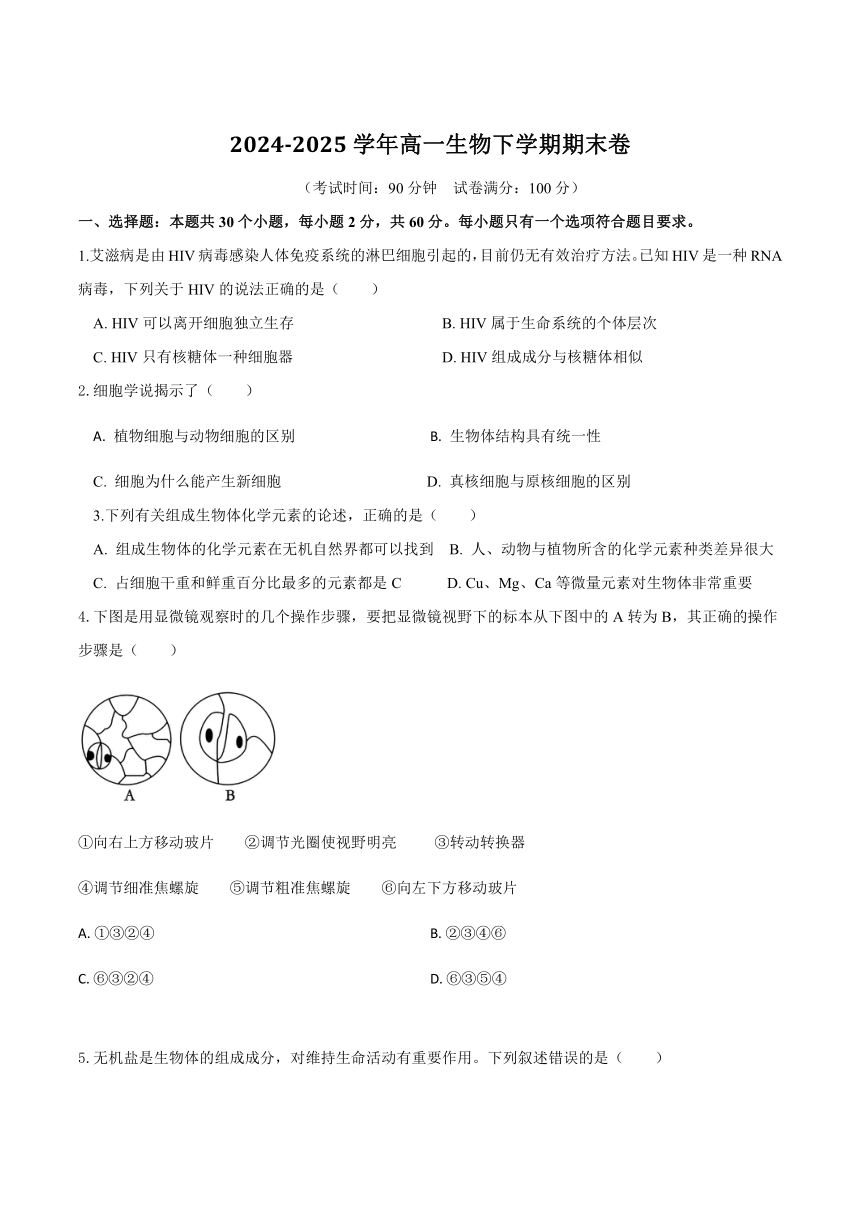 2024-2025 学年高一生物下学期期末卷

（考试时间：90 分钟　试卷满分：100 分）

一、选择题：本题共 30 个小题，每小题 2 分，共 60 分。每小题只有一个选项符合题目要求。

1.艾滋病是由 HIV 病毒感染人体免疫系统的淋巴细胞引起的，目前仍无有效治疗方法。已知 HIV 是一种 RNA 病毒，下列关于 HIV 的说法正确的是（　　）

A. HIV 可以离开细胞独立生存

B. HIV 属于生命系统的个体层次

C. HIV 只有核糖体一种细胞器

D. HIV 组成成分与核糖体相似

2.细胞学说揭示了（　　）

A. 植物细胞与动物细胞的区别

B. 生物体结构具有统一性

C. 细胞为什么能产生新细胞

D. 真核细胞与原核细胞的区别

3.下列有关组成生物体化学元素的论述，正确的是（　　）

A. 组成生物体的化学元素在无机自然界都可以找到

B. 人、动物与植物所含的化学元素种类差异很大

C. 占细胞干重和鲜重百分比最多的元素都是 C

D. Cu、Mg、Ca 等微量元素对生物体非常重要

4.下图是用显微镜观察时的几个操作步骤，要把显微镜视野下的标本从下图中的 A 转为 B，其正确的操作步骤是（　　）

A　　B

①向右上方移动玻片　②调节光圈使视野明亮　③转动转换器

④调节细准焦螺旋　⑤调节粗准焦螺旋　⑥向左下方移动玻片

A. ①③②④

B. ②③④⑥

C. ⑥③②④

D. ⑥③⑤④

5.无机盐是生物体的组成成分，对维持生命活动有重要作用。下列叙述错误的是（　　）